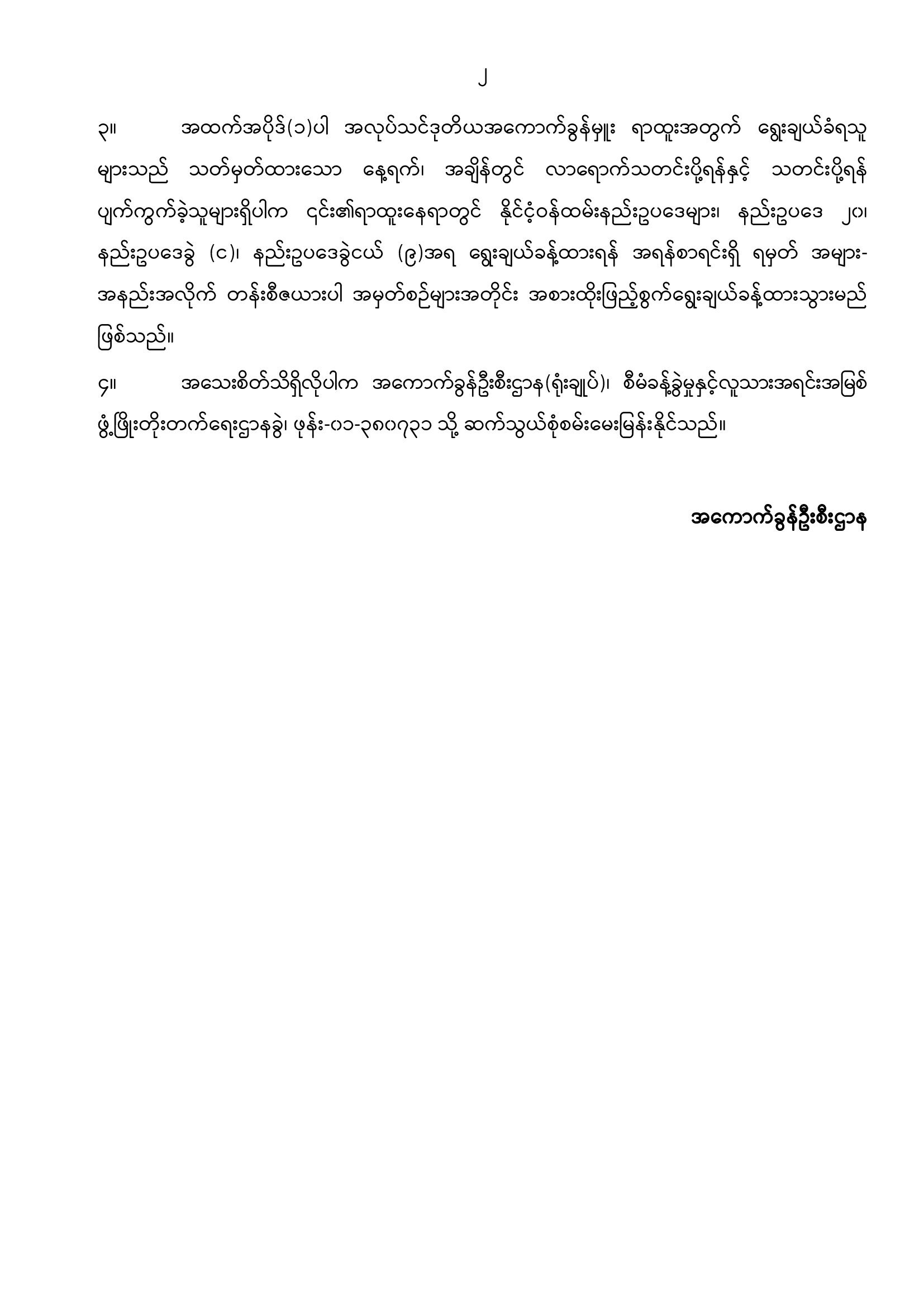 ၂

၃။ အထက်အပိုဒ်(၁)ပါ အလုပ်သင်ဒုတိယအကောက်ခွန်မှူး ရာထူးအတွက် ရွေးချယ်ခံရသူများသည် သတ်မှတ်ထားသော နေ့ရက်၊ အချိန်တွင် လာရောက်သတင်းပို့ရန်နှင့် သတင်းပို့ရန် ပျက်ကွက်ခဲ့သူများရှိပါက ၎င်း၏ရာထူးနေရာတွင် နိုင်ငံ့ဝန်ထမ်းနည်းဥပဒေများ၊ နည်းဥပဒေ ၂၀၊ နည်းဥပဒေခွဲ (င)၊ နည်းဥပဒေခွဲငယ် (၉)အရ ရွေးချယ်ခန့်ထားရန် အရန်စာရင်းရှိ ရမှတ် အများ-အနည်းအလိုက် တန်းစီဇယားပါ အမှတ်စဉ်များအတိုင်း အစားထိုးဖြည့်စွက်ရွေးချယ်ခန့်ထားသွားမည် ဖြစ်သည်။

၄။ အသေးစိတ်သိရှိလိုပါက အကောက်ခွန်ဦးစီးဌာန(ရုံးချုပ်)၊ စီမံခန့်ခွဲမှုနှင့်လူသားအရင်းအမြစ် ဖွံ့ဖြိုးတိုးတက်ရေးဌာနခွဲ၊ ဖုန်း-၀၁-၃၈၀၇၃၁ သို့ ဆက်သွယ်စုံစမ်းမေးမြန်းနိုင်သည်။

အကောက်ခွန်ဦးစီးဌာန